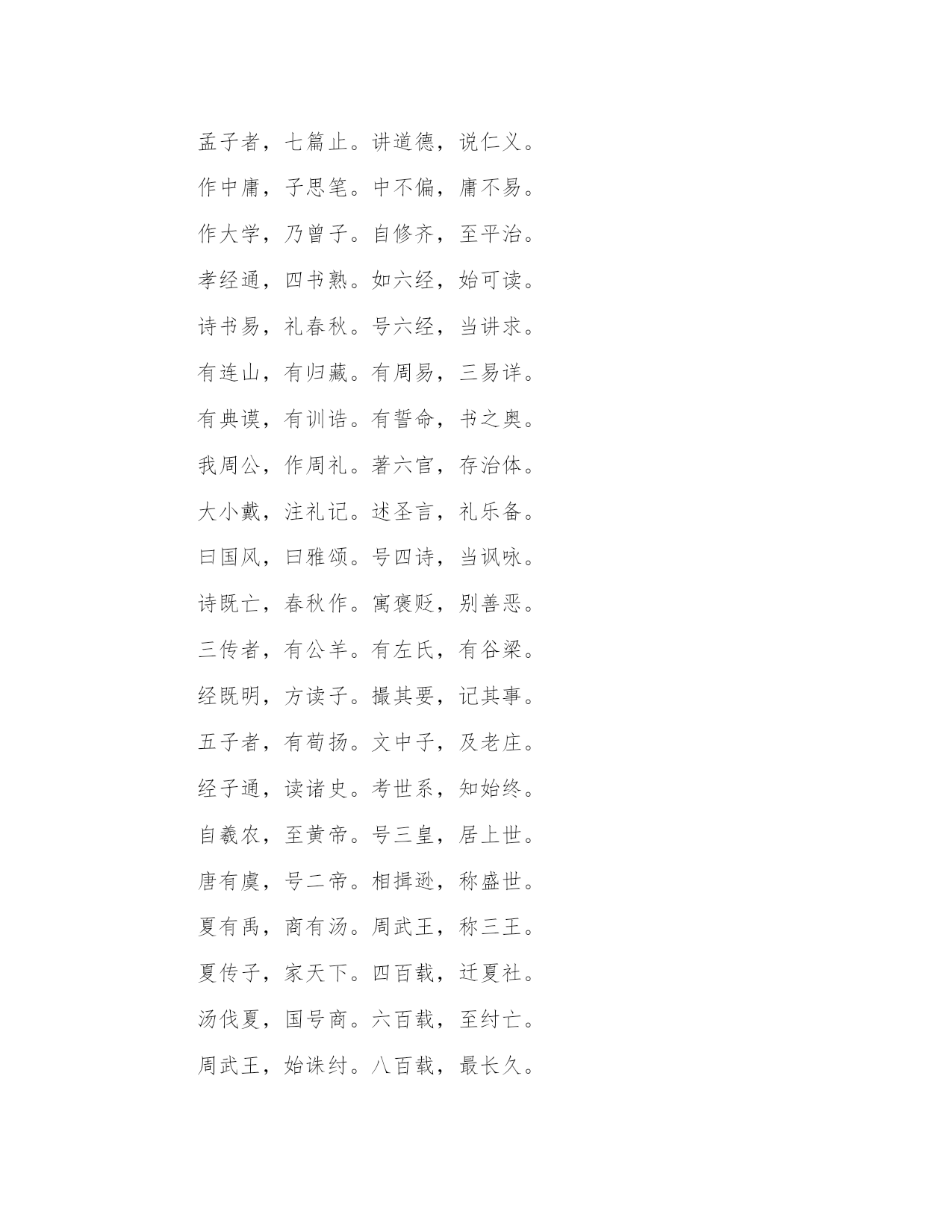 孟子者，七篇止。讲道德，说仁义。

作中庸，子思笔。中不偏，庸不易。

作大学，乃曾子。自修齐，至平治。

孝经通，四书熟。如六经，始可读。

诗书易，礼春秋。号六经，当讲求。

有连山，有归藏。有周易，三易详。

有典谟，有训诰。有誓命，书之奥。

我周公，作周礼。著六官，存治体。

大小戴，注礼记。述圣言，礼乐备。

曰国风，曰雅颂。号四诗，当讽咏。

诗既亡，春秋作。寓褒贬，别善恶。

三传者，有公羊。有左氏，有谷梁。

经既明，方读子。撮其要，记其事。

五子者，有荀扬。文中子，及老庄。

经子通，读诸史。考世系，知始终。

自羲农，至黄帝。号三皇，居上世。

唐有虞，号二帝。相揖逊，称盛世。

夏有禹，商有汤。周武王，称三王。

夏传子，家天下。四百载，迁夏社。

汤伐夏，国号商。六百载，至纣亡。

周武王，始诛纣。八百载，最长久。